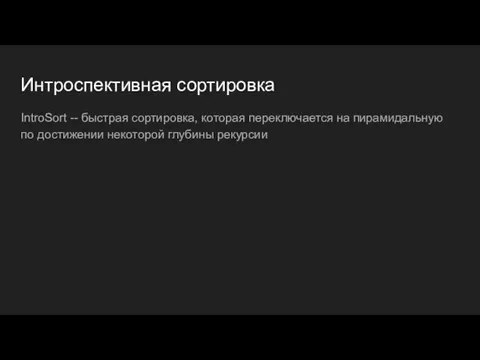 Интроспективная сортировка

IntroSort -- быстрая сортировка, которая переключается на пирамидальную по достижении некоторой глубины рекурсии